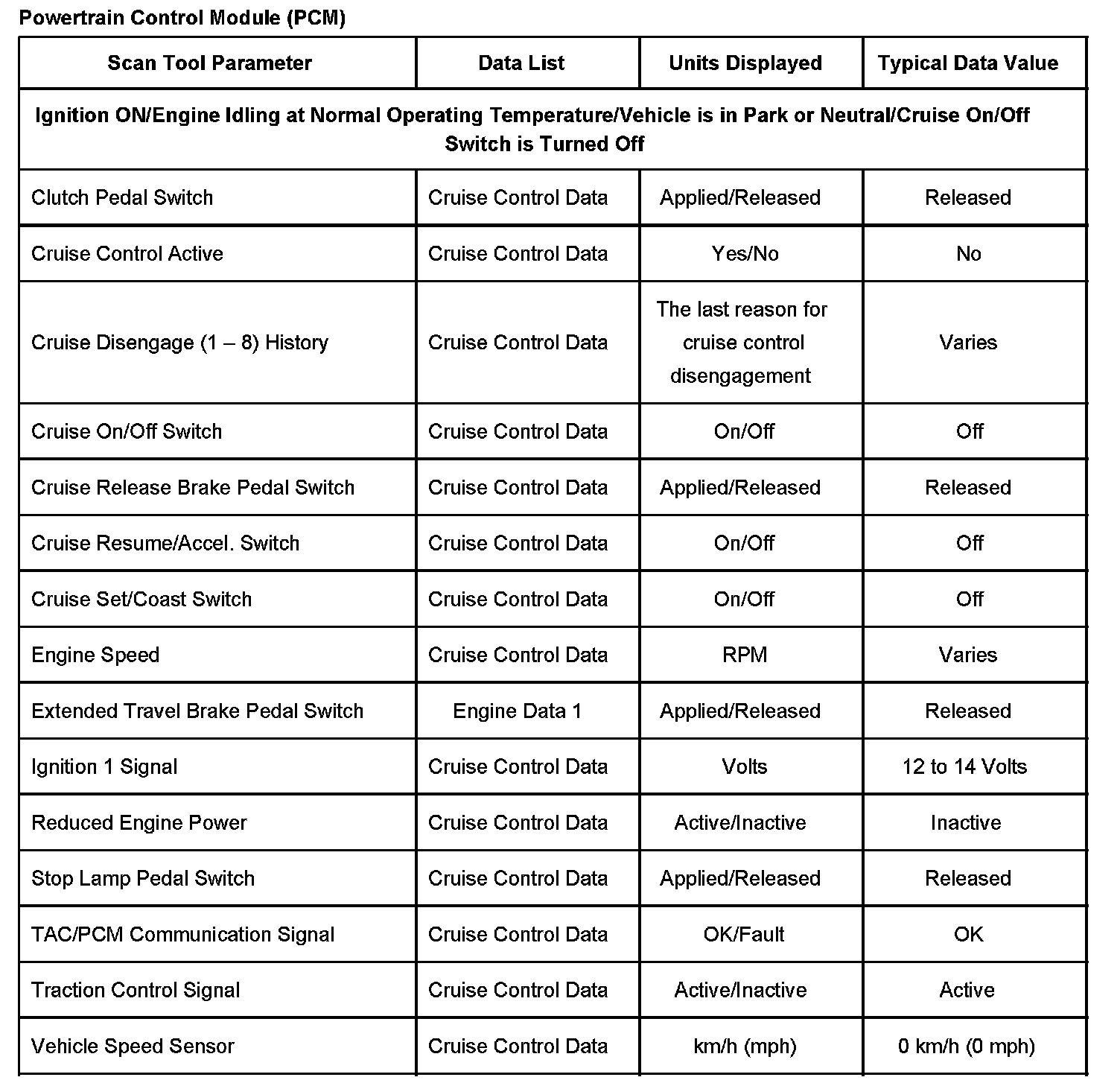 Powertrain Control Module (PCM)

| Scan Tool Parameter | Data List | Units Displayed | Typical Data Value |
|---|---|---|---|
| Ignition ON/Engine Idling at Normal Operating Temperature/Vehicle is in Park or Neutral/Cruise On/Off Switch is Turned Off | | | |
| Clutch Pedal Switch | Cruise Control Data | Applied/Released | Released |
| Cruise Control Active | Cruise Control Data | Yes/No | No |
| Cruise Disengage (1 – 8) History | Cruise Control Data | The last reason for cruise control disengagement | Varies |
| Cruise On/Off Switch | Cruise Control Data | On/Off | Off |
| Cruise Release Brake Pedal Switch | Cruise Control Data | Applied/Released | Released |
| Cruise Resume/Accel. Switch | Cruise Control Data | On/Off | Off |
| Cruise Set/Coast Switch | Cruise Control Data | On/Off | Off |
| Engine Speed | Cruise Control Data | RPM | Varies |
| Extended Travel Brake Pedal Switch | Engine Data 1 | Applied/Released | Released |
| Ignition 1 Signal | Cruise Control Data | Volts | 12 to 14 Volts |
| Reduced Engine Power | Cruise Control Data | Active/Inactive | Inactive |
| Stop Lamp Pedal Switch | Cruise Control Data | Applied/Released | Released |
| TAC/PCM Communication Signal | Cruise Control Data | OK/Fault | OK |
| Traction Control Signal | Cruise Control Data | Active/Inactive | Active |
| Vehicle Speed Sensor | Cruise Control Data | km/h (mph) | 0 km/h (0 mph) |